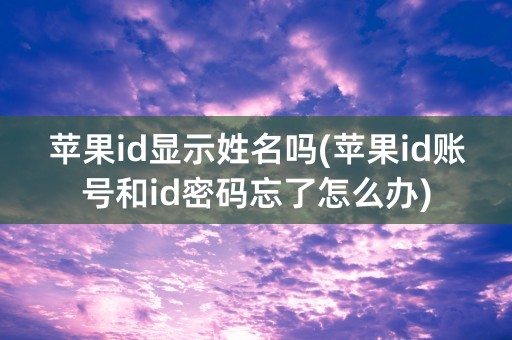 苹果id显示姓名吗(苹果id账号和id密码忘了怎么办)